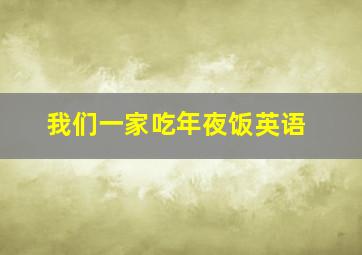 我们一家吃年夜饭英语